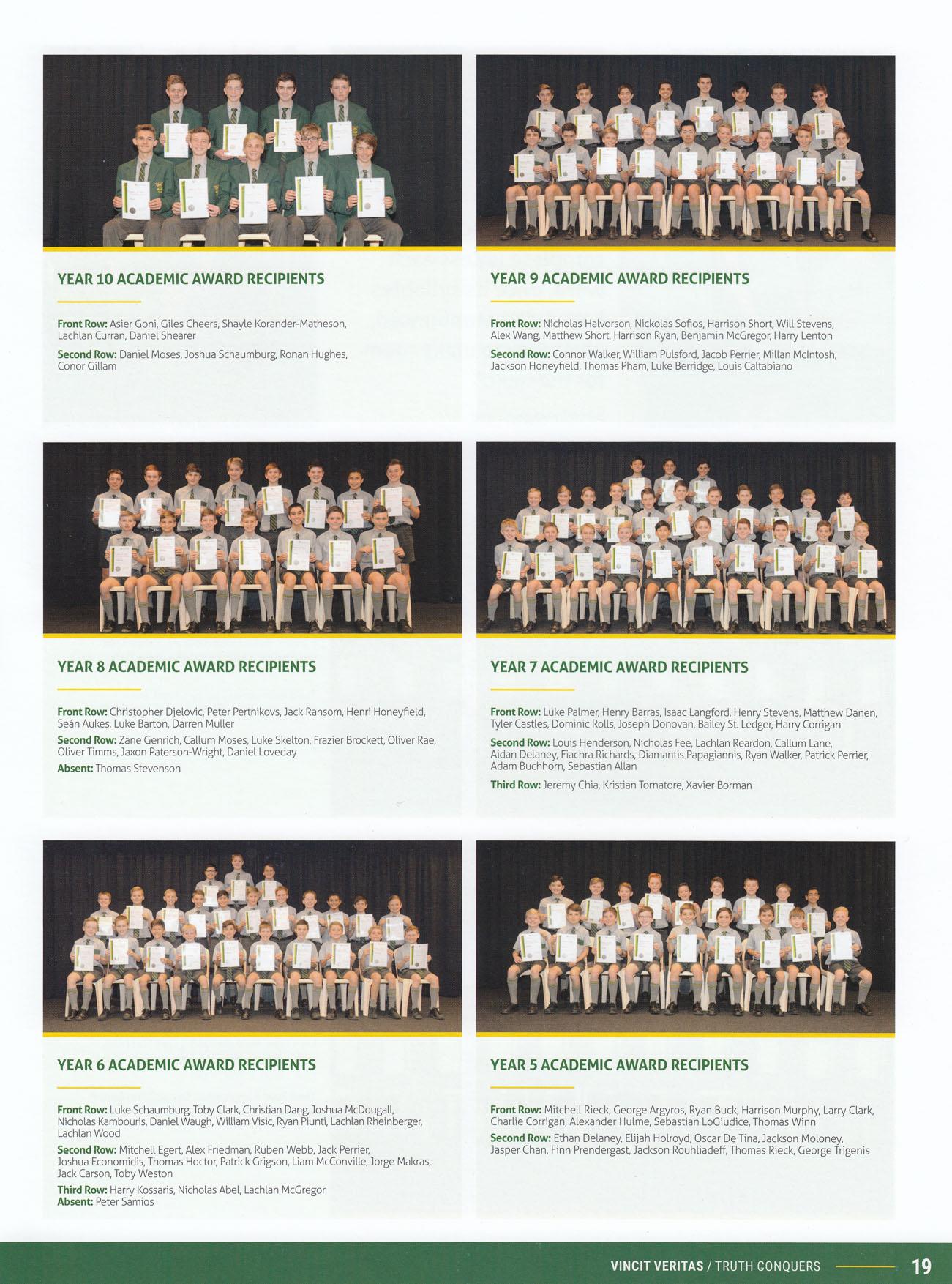 YEAR 10 ACADEMIC AWARD RECIPIENTS

Front Row: Asier Goni, Giles Cheers, Shayle Korander-Matheson, Lachlan Curran, Daniel Shearer

Second Row: Daniel Moses, Joshua Schaumburg, Ronan Hughes, Conor Gillam

YEAR 9 ACADEMIC AWARD RECIPIENTS

Front Row: Nicholas Halvorson, Nickolas Sofios, Harrison Short, Will Stevens, Alex Wang, Matthew Short, Harrison Ryan, Benjamin McGregor, Harry Lenton

Second Row: Connor Walker, William Pulsford, Jacob Perrier, Millan McIntosh, Jackson Honeyfield, Thomas Pham, Luke Berridge, Louis Caltabiano

YEAR 8 ACADEMIC AWARD RECIPIENTS

Front Row: Christopher Djelovic, Peter Pertnikovs, Jack Ransom, Henri Honeyfield, Seán Aukes, Luke Barton, Darren Muller

Second Row: Zane Genrich, Callum Moses, Luke Skelton, Frazier Brockett, Oliver Rae, Oliver Timms, Jaxon Paterson-Wright, Daniel Loveday

Absent: Thomas Stevenson

YEAR 7 ACADEMIC AWARD RECIPIENTS

Front Row: Luke Palmer, Henry Barras, Isaac Langford, Henry Stevens, Matthew Danen, Tyler Castles, Dominic Rolls, Joseph Donovan, Bailey St. Ledger, Harry Corrigan

Second Row: Louis Henderson, Nicholas Fee, Lachlan Reardon, Callum Lane, Aidan Delaney, Fiachra Richards, Diamantis Papagiannis, Ryan Walker, Patrick Perrier, Adam Buchhorn, Sebastian Allan

Third Row: Jeremy Chia, Kristian Tornatore, Xavier Borman

YEAR 6 ACADEMIC AWARD RECIPIENTS

Front Row: Luke Schaumburg, Toby Clark, Christian Dang, Joshua McDougall, Nicholas Kambouris, Daniel Waugh, William Visic, Ryan Piunti, Lachlan Rheinberger, Lachlan Wood

Second Row: Mitchell Egert, Alex Friedman, Ruben Webb, Jack Perrier, Joshua Economidis, Thomas Hoctor, Patrick Grigson, Liam McConville, Jorge Makras, Jack Carson, Toby Weston

Third Row: Harry Kossaris, Nicholas Abel, Lachlan McGregor

Absent: Peter Samios

YEAR 5 ACADEMIC AWARD RECIPIENTS

Front Row: Mitchell Rieck, George Argyros, Ryan Buck, Harrison Murphy, Larry Clark, Charlie Corrigan, Alexander Hulme, Sebastian LoGiudice, Thomas Winn

Second Row: Ethan Delaney, Elijah Holroyd, Oscar De Tina, Jackson Moloney, Jasper Chan, Finn Prendergast, Jackson Rouhliadeff, Thomas Rieck, George Trigenis

VINCIT VERITAS / TRUTH CONQUERS 19